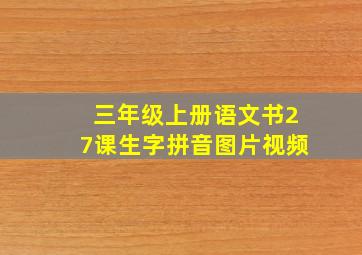 三年级上册语文书27课生字拼音图片视频